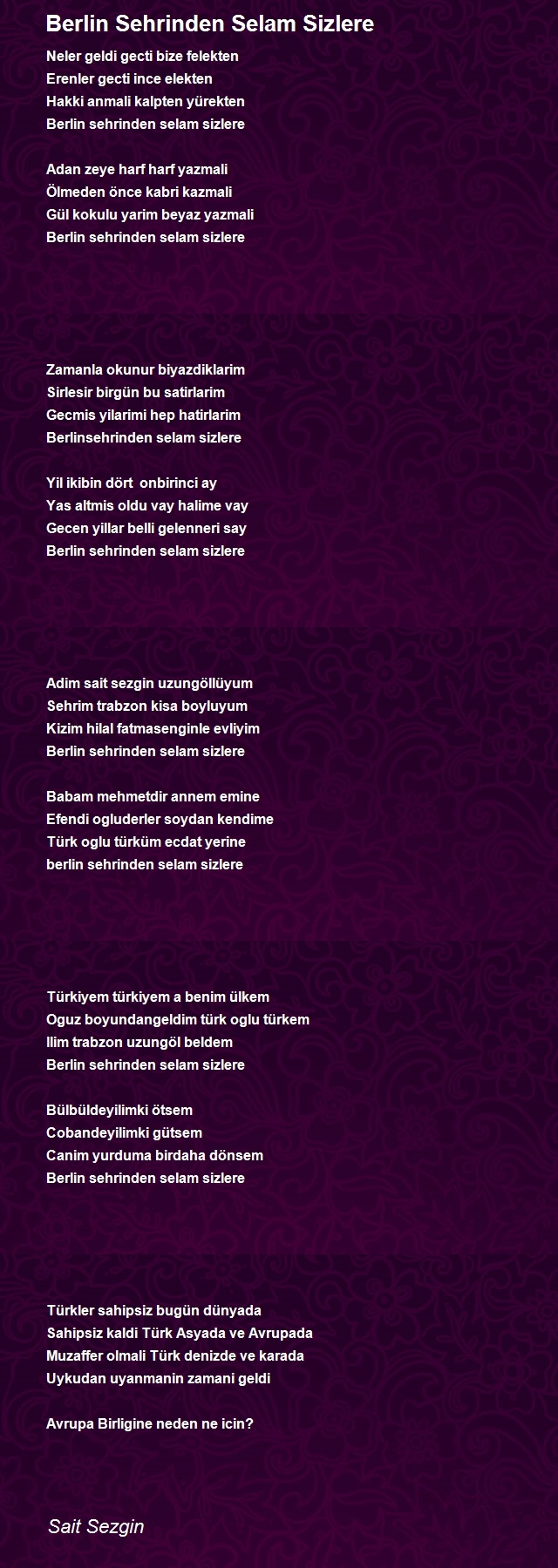 Berlin Sehrinden Selam Sizlere

Neler geldi gecti bize felekten
Erenler gecti ince elekten
Hakki anmali kalpten yürekten
Berlin sehrinden selam sizlere

Adan zeye harf harf yazmali
Ölmeden önce kabri kazmali
Gül kokulu yarim beyaz yazmali
Berlin sehrinden selam sizlere

Zamanla okunur biyazdiklarim
Sirlesir birgün bu satirlarim
Gecmis yilarimi hep hatirlarim
Berlinsehrinden selam sizlere

Yil ikibin dört onbirinci ay
Yas altmis oldu vay halime vay
Gecen yillar belli gelenneri say
Berlin sehrinden selam sizlere

Adim sait sezgin uzungöllüyum
Sehrim trabzon kisa boyluyum
Kizim hilal fatmasenginle evliyim
Berlin sehrinden selam sizlere

Babam mehmetdir annem emine
Efendi ogluderler soydan kendime
Türk oglu türküm ecdat yerine
berlin sehrinden selam sizlere

Türkiyem türkiyem a benim ülkem
Oguz boyundangeldim türk oglu türkem
Ilim trabzon uzungöl beldem
Berlin sehrinden selam sizlere

Bülbüldeyilimki ötsem
Cobandeyilimki gütsem
Canim yurduma birdaha dönsem
Berlin sehrinden selam sizlere

Türkler sahipsiz bugün dünyada
Sahipsiz kaldi Türk Asyada ve Avrupada
Muzaffer olmali Türk denizde ve karada
Uykudan uyanmanin zamani geldi

Avrupa Birligine neden ne icin?

Sait Sezgin